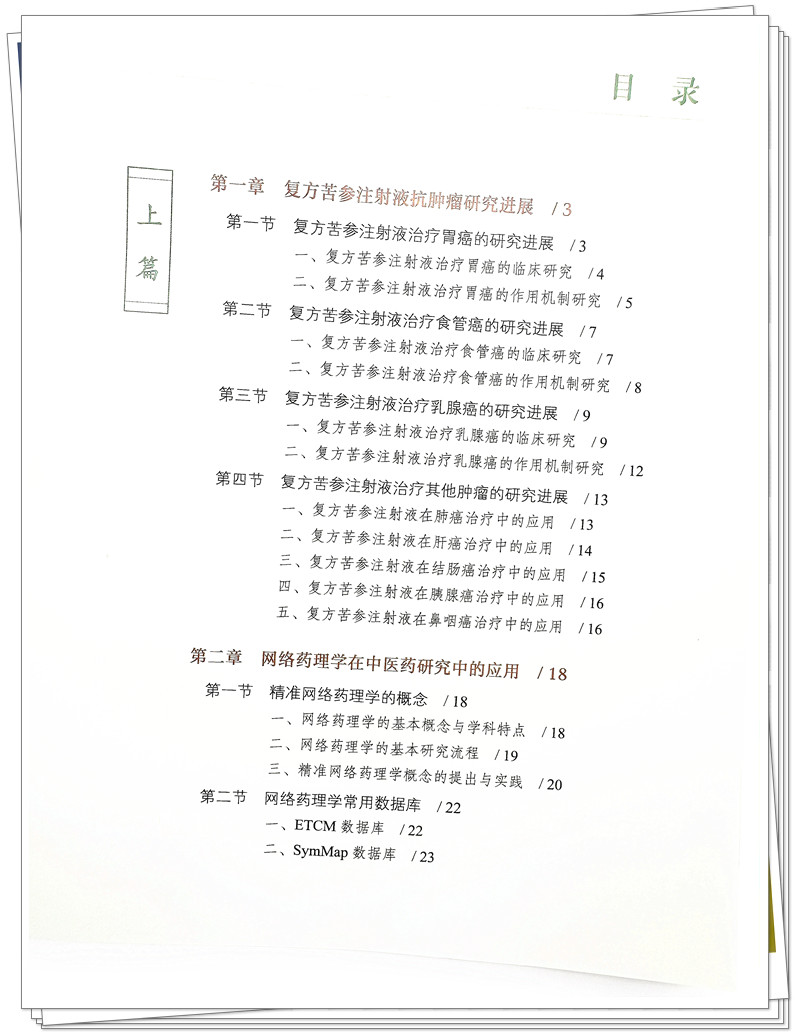 目录

上篇

第一章 复方苦参注射液抗肿瘤研究进展 /3

第一节 复方苦参注射液治疗胃癌的研究进展 /3
一、复方苦参注射液治疗胃癌的临床研究 /4
二、复方苦参注射液治疗胃癌的作用机制研究 /5
第二节 复方苦参注射液治疗食管癌的研究进展 /7
一、复方苦参注射液治疗食管癌的临床研究 /7
二、复方苦参注射液治疗食管癌的作用机制研究 /8
第三节 复方苦参注射液治疗乳腺癌的研究进展 /9
一、复方苦参注射液治疗乳腺癌的临床研究 /9
二、复方苦参注射液治疗乳腺癌的作用机制研究 /12
第四节 复方苦参注射液治疗其他肿瘤的研究进展 /13
一、复方苦参注射液在肺癌治疗中的应用 /13
二、复方苦参注射液在肝癌治疗中的应用 /14
三、复方苦参注射液在结肠癌治疗中的应用 /15
四、复方苦参注射液在胰腺癌治疗中的应用 /16
五、复方苦参注射液在鼻咽癌治疗中的应用 /16

第二章 网络药理学在中医药研究中的应用 /18

第一节 精准网络药理学的概念 /18
一、网络药理学的基本概念与学科特点 /18
二、网络药理学的基本研究流程 /19
三、精准网络药理学概念的提出与实践 /20
第二节 网络药理学常用数据库 /22
一、ETCM数据库 /22
二、SymMap数据库 /23